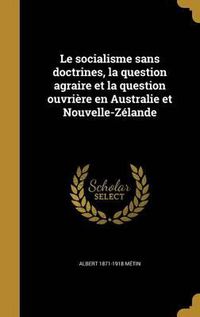 Le socialisme sans doctrines, la question agraire et la question ouvrière en Australie et Nouvelle-Zélande

Scholar SELECT

ALBERT 1871-1918 MÉTIN